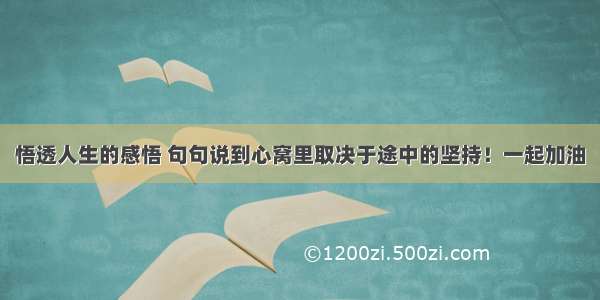 悟透人生的感悟 句句说到心窝里取决于途中的坚持！一起加油

©1200zi.500zi.com